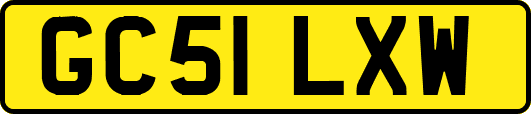 GC51 LXW